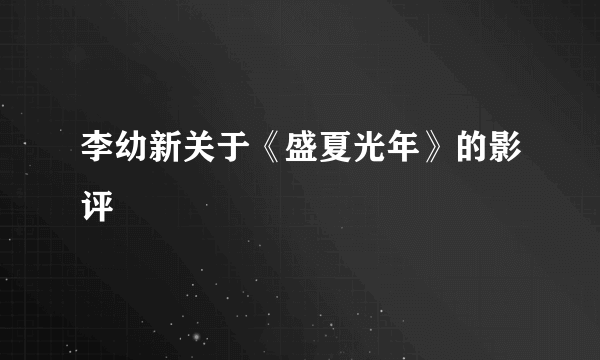 李幼新关于《盛夏光年》的影评